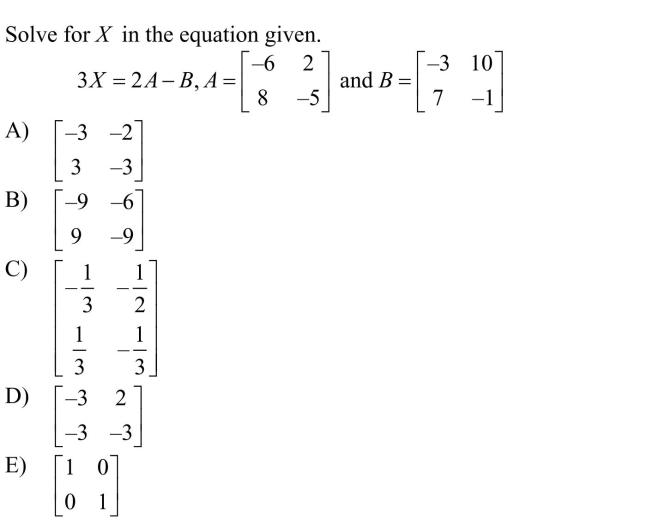 Solve for $X$ in the equation given.

$3X = 2A - B, A = \begin{bmatrix} -6 & 2 \\ 8 & -5 \end{bmatrix}$ and $B = \begin{bmatrix} -3 & 10 \\ 7 & -1 \end{bmatrix}$

A) $\begin{bmatrix} -3 & -2 \\ 3 & -3 \end{bmatrix}$

B) $\begin{bmatrix} -9 & -6 \\ 9 & -9 \end{bmatrix}$

C) $\begin{bmatrix} -\frac{1}{3} & -\frac{1}{2} \\ \frac{1}{3} & -\frac{1}{3} \end{bmatrix}$

D) $\begin{bmatrix} -3 & 2 \\ -3 & -3 \end{bmatrix}$

E) $\begin{bmatrix} 1 & 0 \\ 0 & 1 \end{bmatrix}$